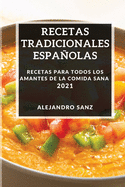 RECETAS TRADICIONALES ESPAÑOLAS

RECETAS PARA TODOS LOS AMANTES DE LA COMIDA SANA 2021

ALEJANDRO SANZ